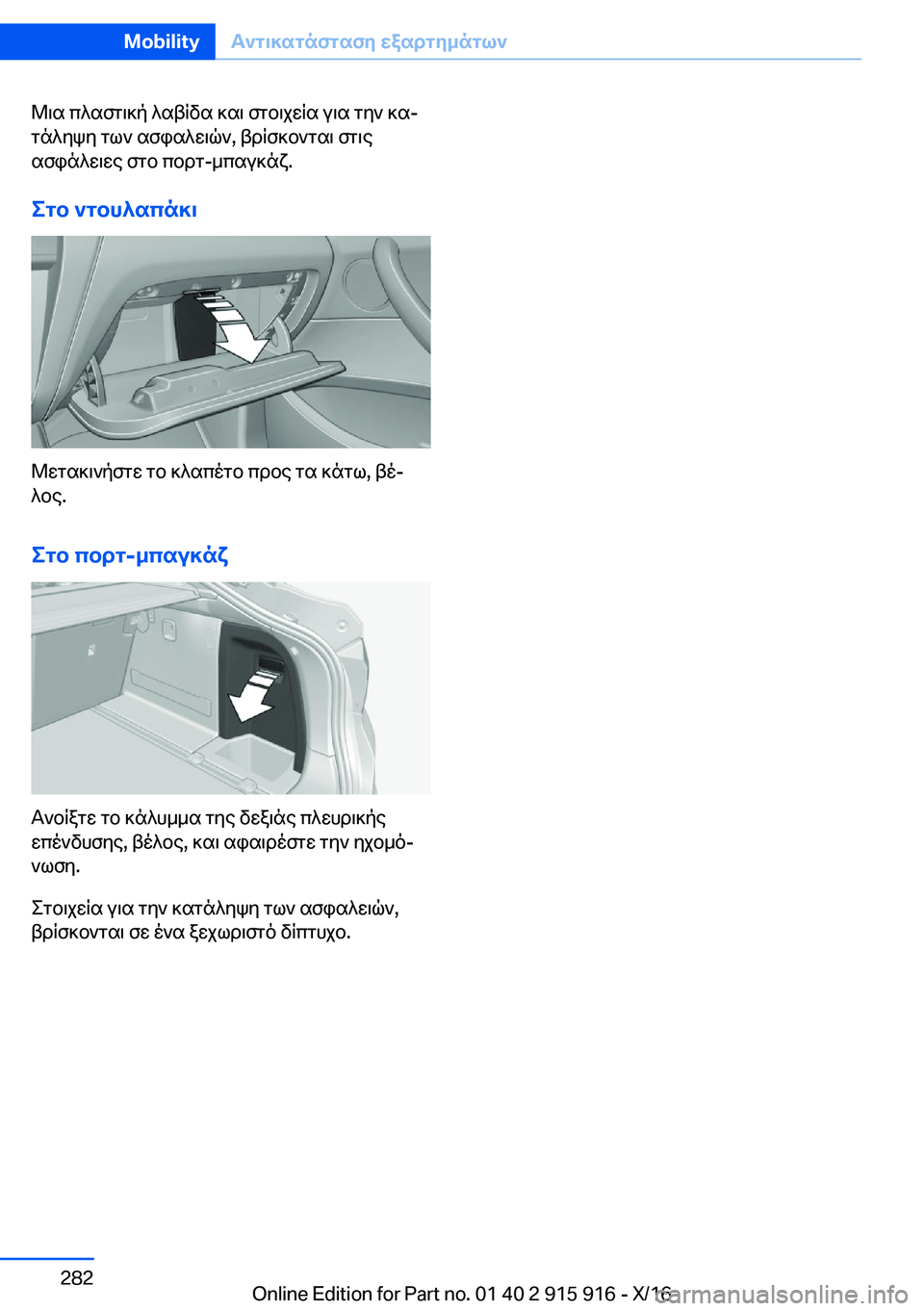 Mobility Αντικατάσταση εξαρτημάτων

Μια πλαστική λαβίδα και στοιχεία για την κατάληψη των ασφαλειών, βρίσκονται στις ασφάλειες στο πορτ-μπαγκάζ.

Στο ντουλαπάκι

Μετακινήστε το κλαπέτο προς τα κάτω, βέλος.

Στο πορτ-μπαγκάζ

Ανοίξτε το κάλυμμα της δεξιάς πλευρικής επένδυσης, βέλος, και αφαιρέστε την ηχομόνωση.

Στοιχεία για την κατάληψη των ασφαλειών, βρίσκονται σε ένα ξεχωριστό δίπτυχο.

282

Online Edition for Part no. 01 40 2 915 916 - X/16

carmanualsonline.info